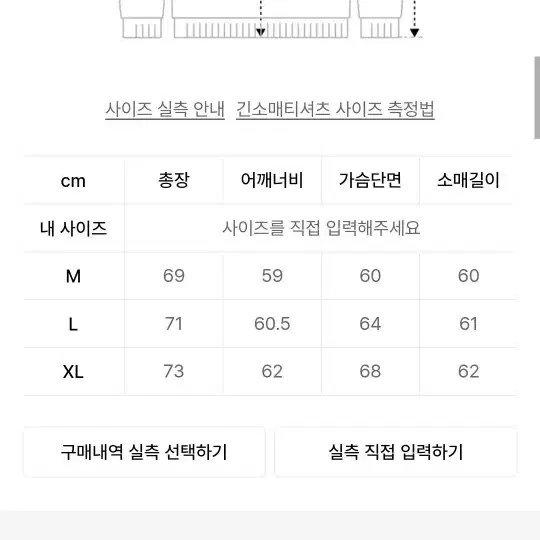 사이즈 실측 안내 긴소매티셔츠 사이즈 측정법

| cm | 총장 | 어깨너비 | 가슴단면 | 소매길이 |
|---|---|---|---|---|
| 내 사이즈 | 사이즈를 직접 입력해주세요 | | | |
| M | 69 | 59 | 60 | 60 |
| L | 71 | 60.5 | 64 | 61 |
| XL | 73 | 62 | 68 | 62 |

구매내역 실측 선택하기

실측 직접 입력하기